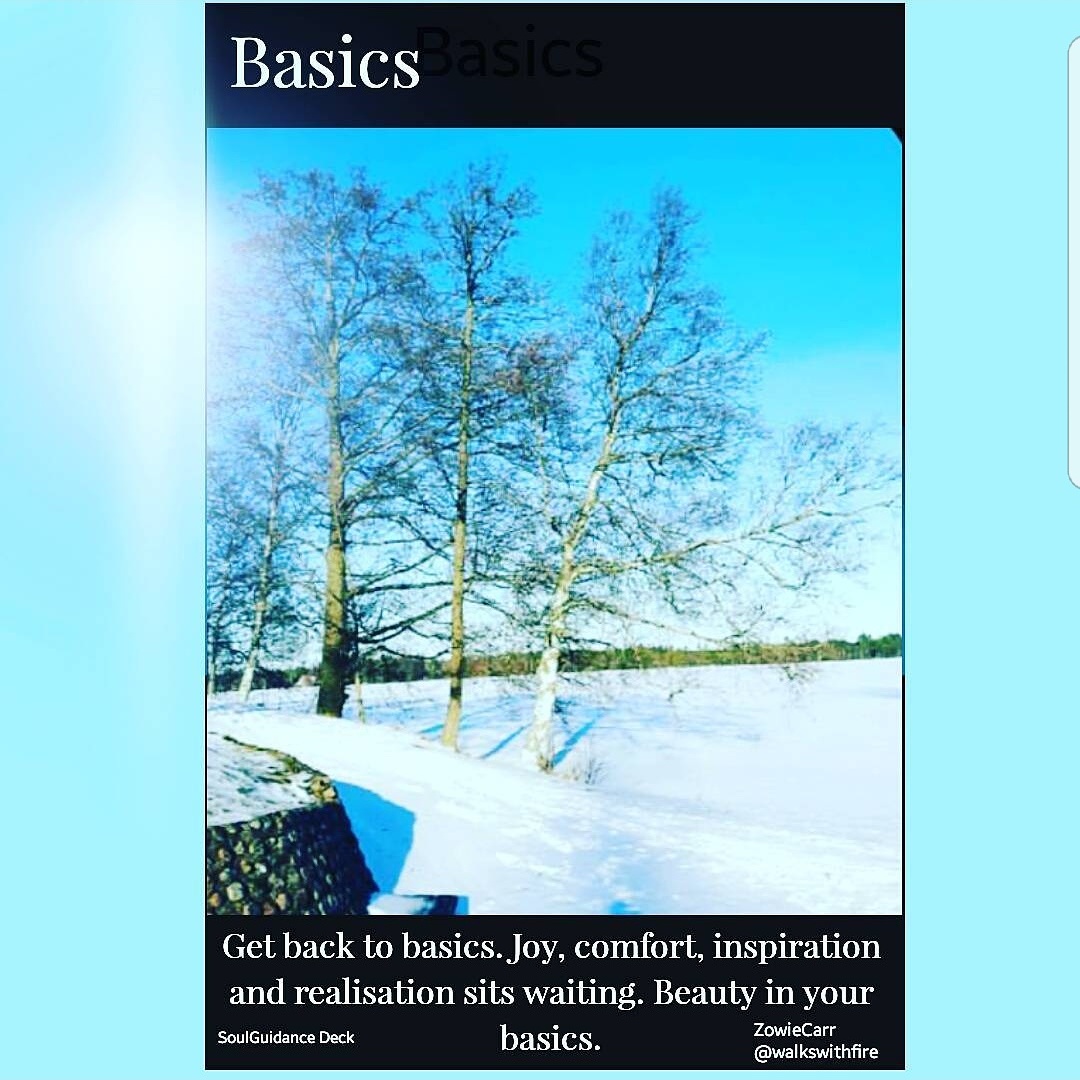 Basics Basics

Get back to basics. Joy, comfort, inspiration and realisation sits waiting. Beauty in your basics.

SoulGuidance Deck

ZowieCarr
@walkswithfire